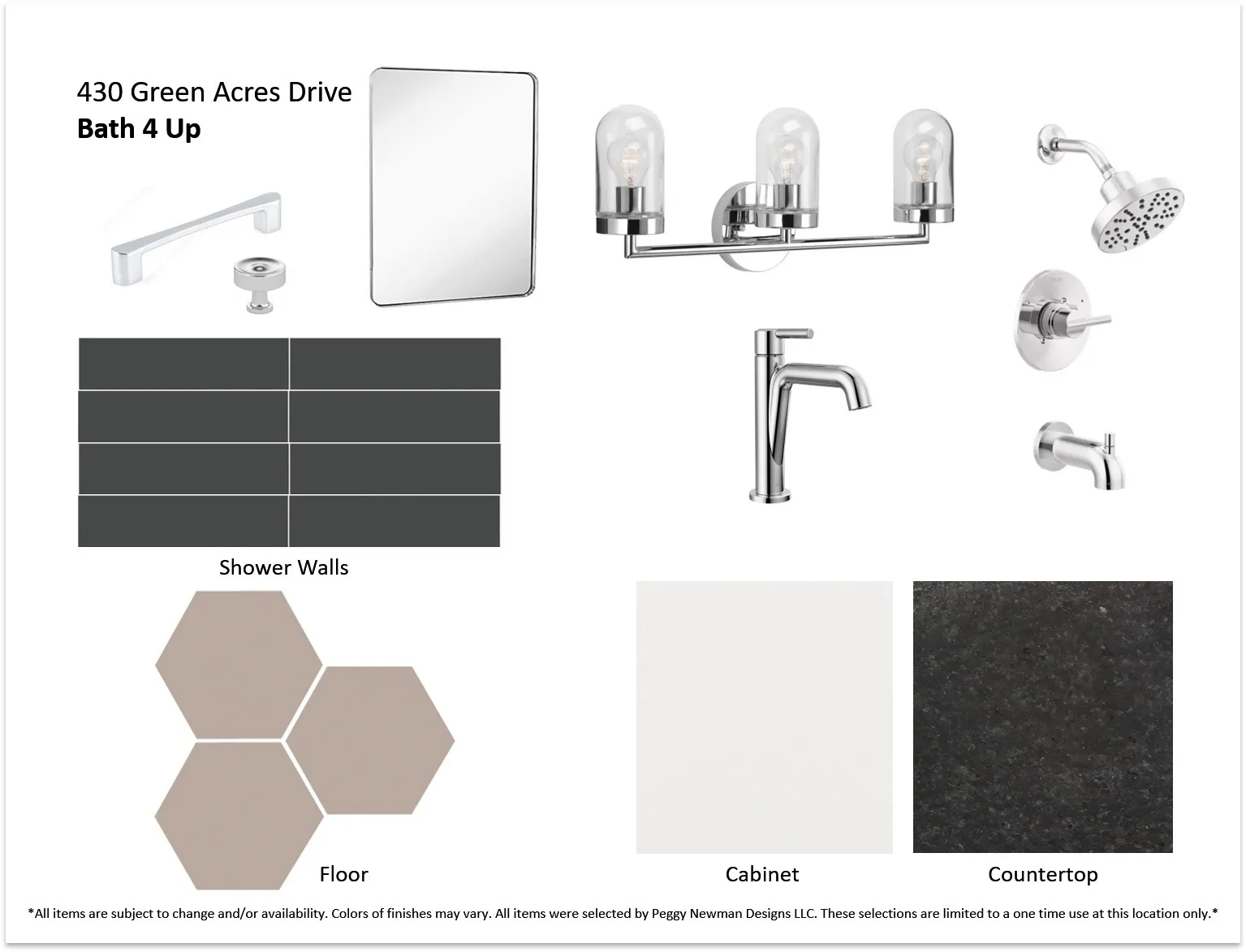 430 Green Acres Drive
Bath 4 Up

Shower Walls

Floor

Cabinet

Countertop

*All items are subject to change and/or availability. Colors of finishes may vary. All items were selected by Peggy Newman Designs LLC. These selections are limited to a one time use at this location only.*